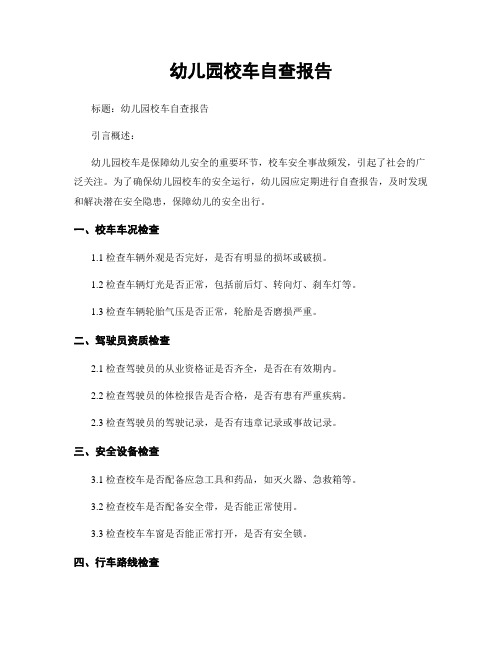 幼儿园校车自查报告

标题：幼儿园校车自查报告

引言概述：

幼儿园校车是保障幼儿安全的重要环节，校车安全事故频发，引起了社会的广泛关注。为了确保幼儿园校车的安全运行，幼儿园应定期进行自查报告，及时发现和解决潜在安全隐患，保障幼儿的安全出行。

一、校车车况检查

1.1 检查车辆外观是否完好，是否有明显的损坏或破损。

1.2 检查车辆灯光是否正常，包括前后灯、转向灯、刹车灯等。

1.3 检查车辆轮胎气压是否正常，轮胎是否磨损严重。

二、驾驶员资质检查

2.1 检查驾驶员的从业资格证是否齐全，是否在有效期内。

2.2 检查驾驶员的体检报告是否合格，是否有患有严重疾病。

2.3 检查驾驶员的驾驶记录，是否有违章记录或事故记录。

三、安全设备检查

3.1 检查校车是否配备应急工具和药品，如灭火器、急救箱等。

3.2 检查校车是否配备安全带，是否能正常使用。

3.3 检查校车车窗是否能正常打开，是否有安全锁。

四、行车路线检查